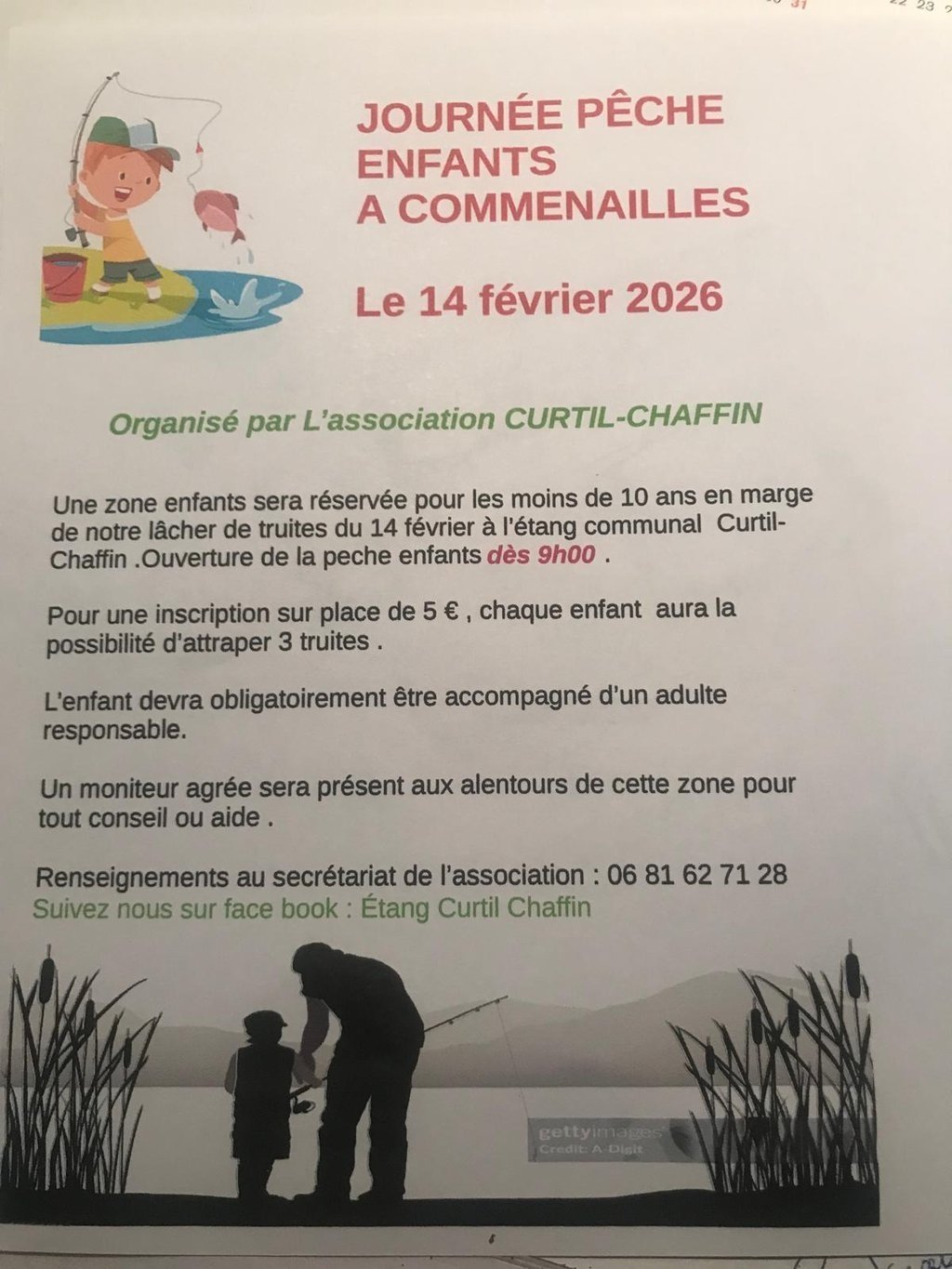 JOURNÉE PÊCHE
ENFANTS
A COMMENAILLES

Le 14 février 2026

Organisé par L'association CURTIL-CHAFFIN

Une zone enfants sera réservée pour les moins de 10 ans en marge de notre lâcher de truites du 14 février à l'étang communal Curtil-Chaffin .Ouverture de la peche enfants dès 9h00 .

Pour une inscription sur place de 5 € , chaque enfant aura la possibilité d'attraper 3 truites .

L'enfant devra obligatoirement être accompagné d'un adulte responsable.

Un moniteur agrée sera présent aux alentours de cette zone pour tout conseil ou aide .

Renseignements au secrétariat de l'association : 06 81 62 71 28
Suivez nous sur face book : Étang Curtil Chaffin

gettyimages
Credit: A-Digit